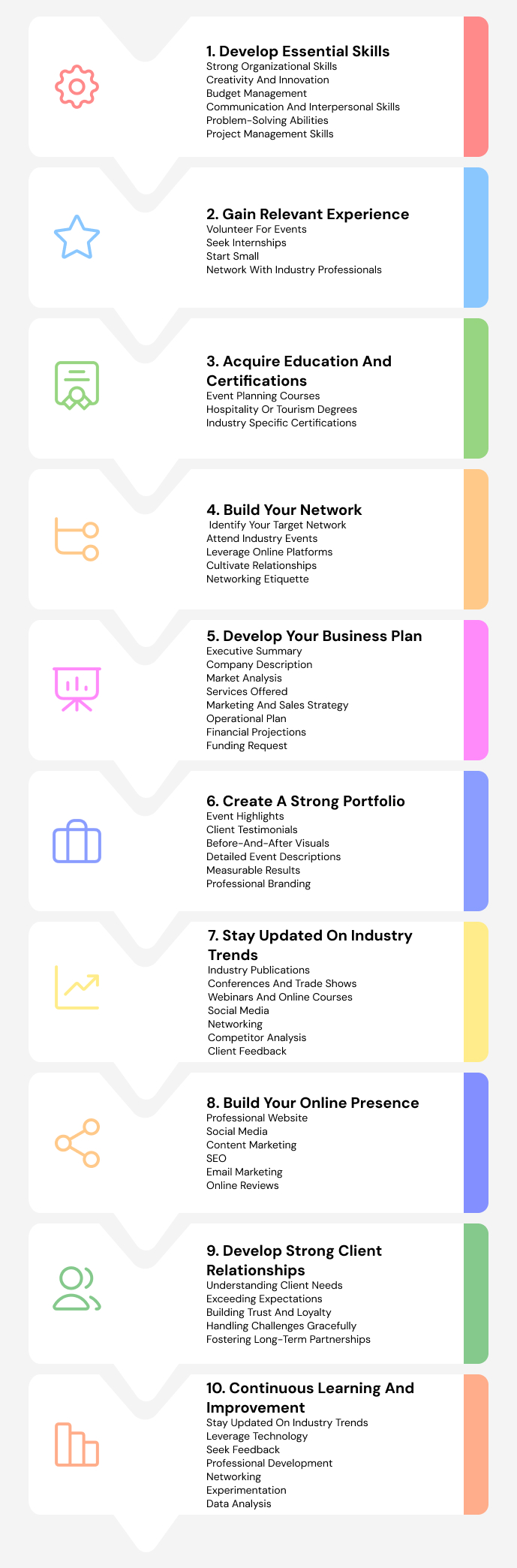 1. Develop Essential Skills
Strong Organizational Skills
Creativity And Innovation
Budget Management
Communication And Interpersonal Skills
Problem-Solving Abilities
Project Management Skills

2. Gain Relevant Experience
Volunteer For Events
Seek Internships
Start Small
Network With Industry Professionals

3. Acquire Education And Certifications
Event Planning Courses
Hospitality Or Tourism Degrees
Industry Specific Certifications

4. Build Your Network
Identify Your Target Network
Attend Industry Events
Leverage Online Platforms
Cultivate Relationships
Networking Etiquette

5. Develop Your Business Plan
Executive Summary
Company Description
Market Analysis
Services Offered
Marketing And Sales Strategy
Operational Plan
Financial Projections
Funding Request

6. Create A Strong Portfolio
Event Highlights
Client Testimonials
Before-And-After Visuals
Detailed Event Descriptions
Measurable Results
Professional Branding

7. Stay Updated On Industry Trends
Industry Publications
Conferences And Trade Shows
Webinars And Online Courses
Social Media
Networking
Competitor Analysis
Client Feedback

8. Build Your Online Presence
Professional Website
Social Media
Content Marketing
SEO
Email Marketing
Online Reviews

9. Develop Strong Client Relationships
Understanding Client Needs
Exceeding Expectations
Building Trust And Loyalty
Handling Challenges Gracefully
Fostering Long-Term Partnerships

10. Continuous Learning And Improvement
Stay Updated On Industry Trends
Leverage Technology
Seek Feedback
Professional Development
Networking
Experimentation
Data Analysis